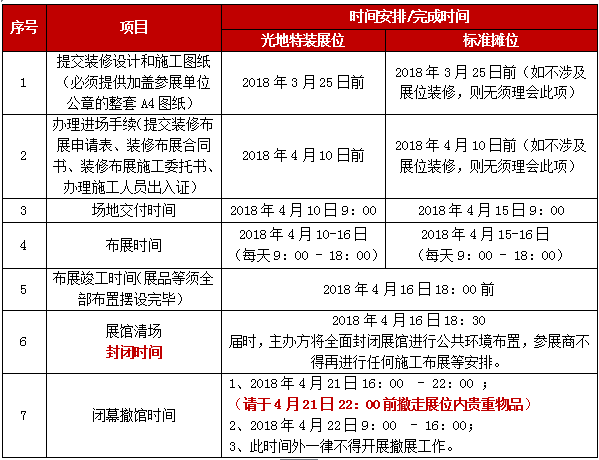 | 序号 | 项目 | 时间安排/完成时间 | |
|---|---|---|---|
| | | 光地特装展位 | 标准摊位 |
| 1 | 提交装修设计和施工图纸（必须提供加盖参展单位公章的整套 A4 图纸） | 2018 年 3 月 25 日前 | 2018 年 3 月 25 日前（如不涉及展位装修，则无须理会此项） |
| 2 | 办理进场手续（提交装修布展申请表、装修布展合同书、装修布展施工委托书、办理施工人员出入证） | 2018 年 4 月 10 日前 | 2018 年 4 月 10 日前（如不涉及展位装修，则无须理会此项） |
| 3 | 场地交付时间 | 2018 年 4 月 10 日 9：00 | 2018 年 4 月 15 日 9：00 |
| 4 | 布展时间 | 2018 年 4 月 10-16 日（每天 9：00 - 18：00） | 2018 年 4 月 15-16 日（每天 9：00 - 18：00） |
| 5 | 布展竣工时间（展品等须全部布置摆设完毕） | 2018 年 4 月 16 日 18：00 前 | |
| 6 | 展馆清场 封闭时间 | 2018 年 4 月 16 日 18：30 届时，主办方将全面封闭展馆进行公共环境布置，参展商不得再进行任何施工布展等安排。 | |
| 7 | 闭幕撤馆时间 | 1、2018 年 4 月 21 日 16：00 - 22：00 ；（请于 4 月 21 日 22：00 前撤走展位内贵重物品）2、2018 年 4 月 22 日 9：00 - 16：00；3、此时间外一律不得开展撤展工作。 | |